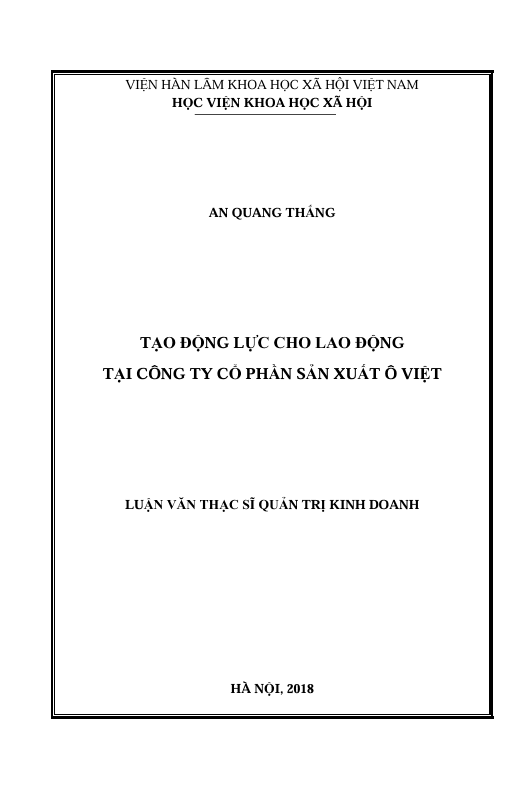 VIỆN HÀN LÂM KHOA HỌC XÃ HỘI VIỆT NAM
HỌC VIỆN KHOA HỌC XÃ HỘI

AN QUANG THẮNG

TẠO ĐỘNG LỰC CHO LAO ĐỘNG
TẠI CÔNG TY CỔ PHẦN SẢN XUẤT Ô VIỆT

LUẬN VĂN THẠC SĨ QUẢN TRỊ KINH DOANH

HÀ NỘI, 2018